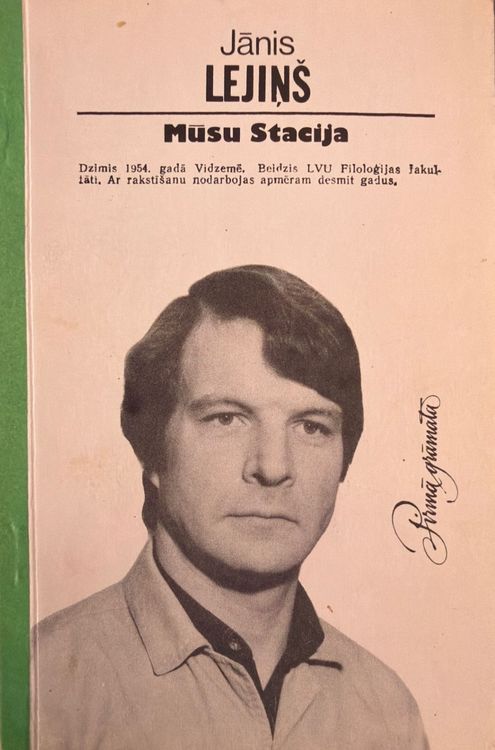 Jānis
LEJIŅŠ

Mūsu Stacija

Dzimis 1954. gadā Vidzemē. Beidzis LVU Filoloģijas fakultāti. Ar rakstīšanu nodarbojas apmēram desmit gadus.

Pirmā grāmata